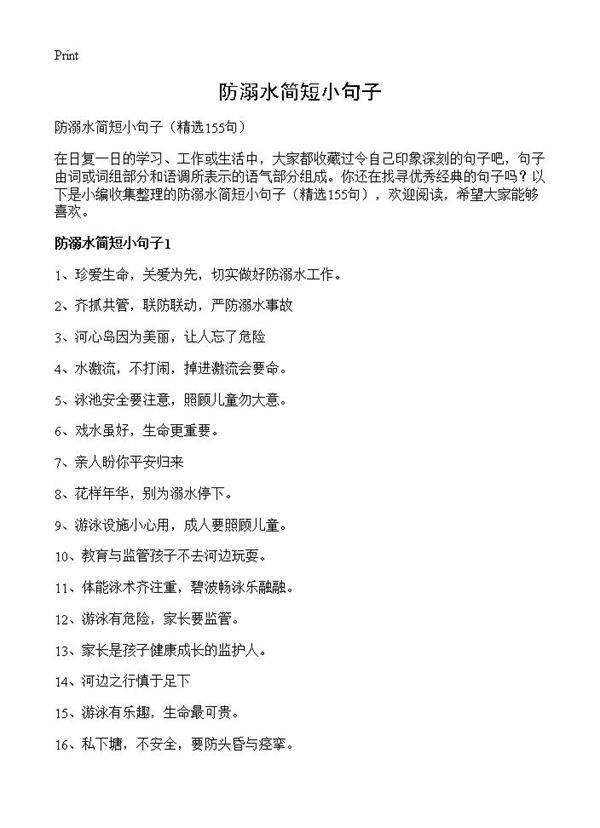 Print

防溺水简短小句子

防溺水简短小句子（精选155句）

在日复一日的学习、工作或生活中，大家都收藏过令自己印象深刻的句子吧，句子由词或词组部分和语调所表示的语气部分组成。你还在找寻优秀经典的句子吗？以下是小编收集整理的防溺水简短小句子（精选155句），欢迎阅读，希望大家能够喜欢。

防溺水简短小句子1

1、珍爱生命，关爱为先，切实做好防溺水工作。

2、齐抓共管，联防联动，严防溺水事故

3、河心岛因为美丽，让人忘了危险

4、水激流，不打闹，掉进激流会要命。

5、泳池安全要注意，照顾儿童勿大意。

6、戏水虽好，生命更重要。

7、亲人盼你平安归来

8、花样年华，别为溺水停下。

9、游泳设施小心用，成人要照顾儿童。

10、教育与监管孩子不去河边玩耍。

11、体能泳术齐注重，碧波畅泳乐融融。

12、游泳有危险，家长要监管。

13、家长是孩子健康成长的监护人。

14、河边之行慎于足下

15、游泳有乐趣，生命最可贵。

16、私下塘，不安全，要防头昏与痉挛。